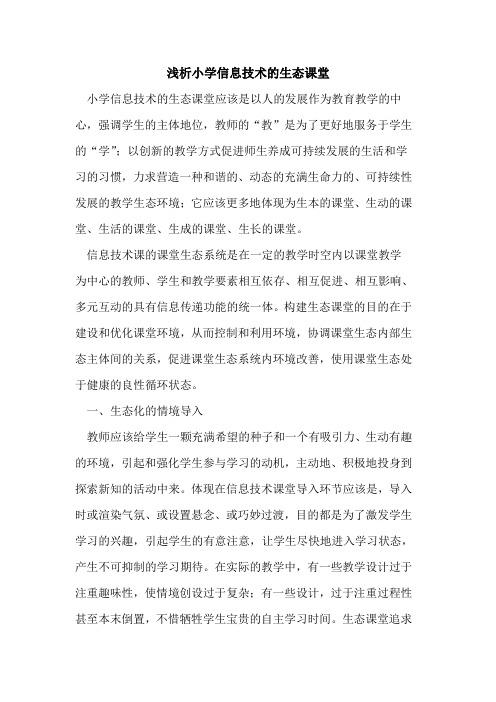 浅析小学信息技术的生态课堂

小学信息技术的生态课堂应该是以人的发展作为教育教学的中心，强调学生的主体地位，教师的“教”是为了更好地服务于学生的“学”；以创新的教学方式促进师生养成可持续发展的生活和学习的习惯，力求营造一种和谐的、动态的充满生命力的、可持续性发展的教学生态环境；它应该更多地体现为生本的课堂、生动的课堂、生活的课堂、生成的课堂、生长的课堂。

信息技术课的课堂生态系统是在一定的教学时空内以课堂教学为中心的教师、学生和教学要素相互依存、相互促进、相互影响、多元互动的具有信息传递功能的统一体。构建生态课堂的目的在于建设和优化课堂环境，从而控制和利用环境，协调课堂生态内部生态主体间的关系，促进课堂生态系统内环境改善，使用课堂生态处于健康的良性循环状态。

一、生态化的情境导入

教师应该给学生一颗充满希望的种子和一个有吸引力、生动有趣的环境，引起和强化学生参与学习的动机，主动地、积极地投身到探索新知的活动中来。体现在信息技术课堂导入环节应该是，导入时或渲染气氛、或设置悬念、或巧妙过渡，目的都是为了激发学生学习的兴趣，引起学生的有意注意，让学生尽快地进入学习状态，产生不可抑制的学习期待。在实际的教学中，有一些教学设计过于注重趣味性，使情境创设过于复杂；有一些设计，过于注重过程性甚至本末倒置，不惜牺牲学生宝贵的自主学习时间。生态课堂追求